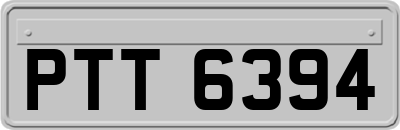 PTT 6394